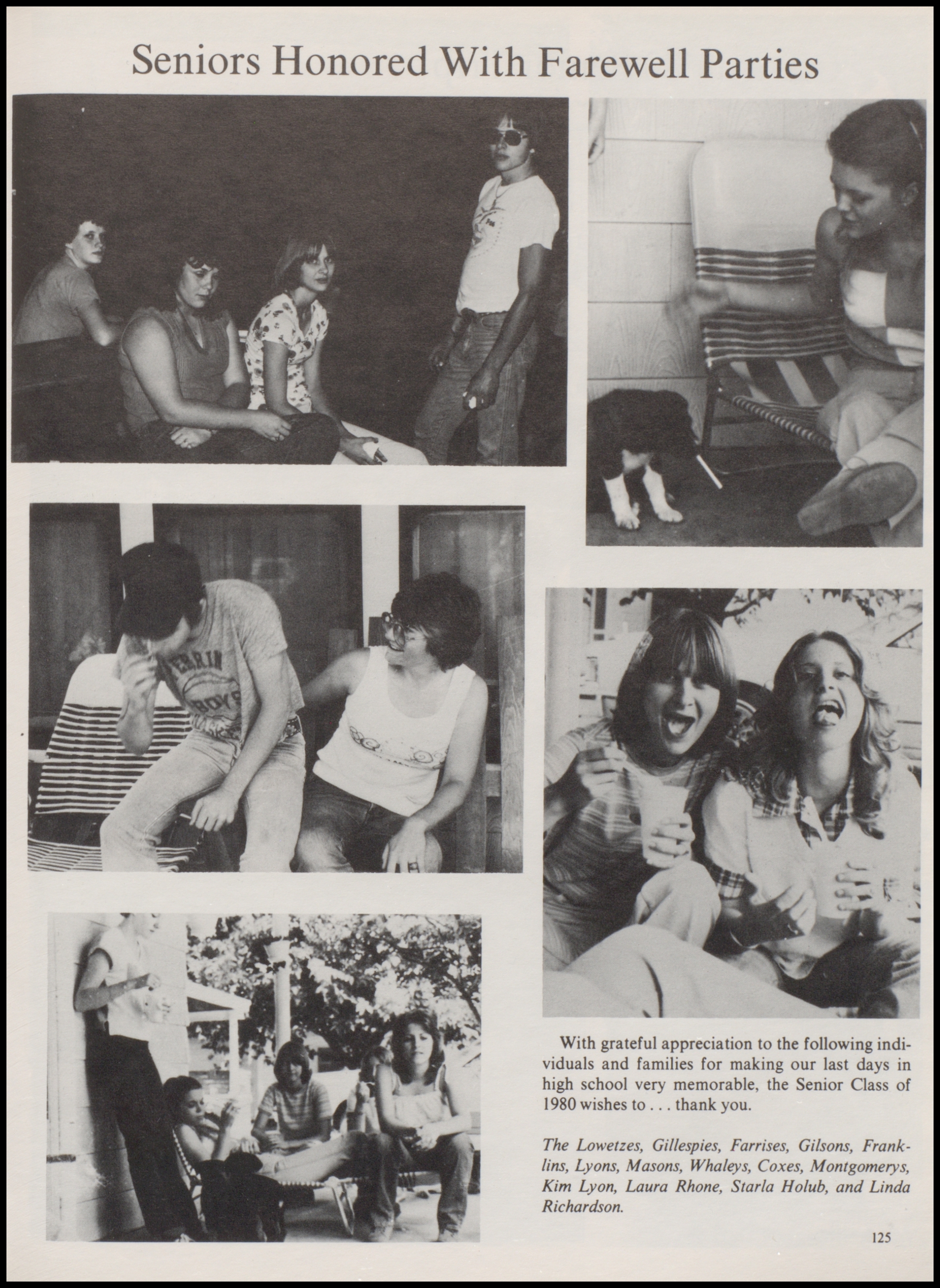 Seniors Honored With Farewell Parties

With grateful appreciation to the following individuals and families for making our last days in high school very memorable, the Senior Class of 1980 wishes to . . . thank you.

The Lowetzes, Gillespies, Farrises, Gilsons, Franklins, Lyons, Masons, Whaleys, Coxes, Montgomerys, Kim Lyon, Laura Rhone, Starla Holub, and Linda Richardson.

125